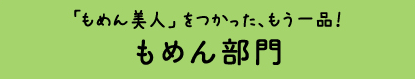 「もめん美人」をつかった、もう一品！
もめん部門